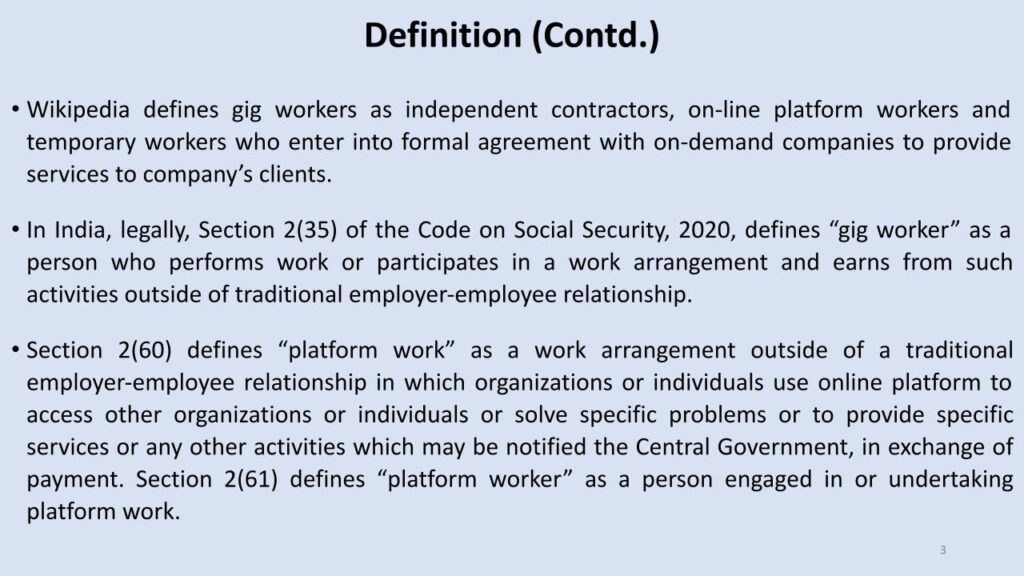 Definition (Contd.)

• Wikipedia defines gig workers as independent contractors, on-line platform workers and temporary workers who enter into formal agreement with on-demand companies to provide services to company's clients.

• In India, legally, Section 2(35) of the Code on Social Security, 2020, defines "gig worker" as a person who performs work or participates in a work arrangement and earns from such activities outside of traditional employer-employee relationship.

• Section 2(60) defines "platform work" as a work arrangement outside of a traditional employer-employee relationship in which organizations or individuals use online platform to access other organizations or individuals or solve specific problems or to provide specific services or any other activities which may be notified the Central Government, in exchange of payment. Section 2(61) defines "platform worker" as a person engaged in or undertaking platform work.

3